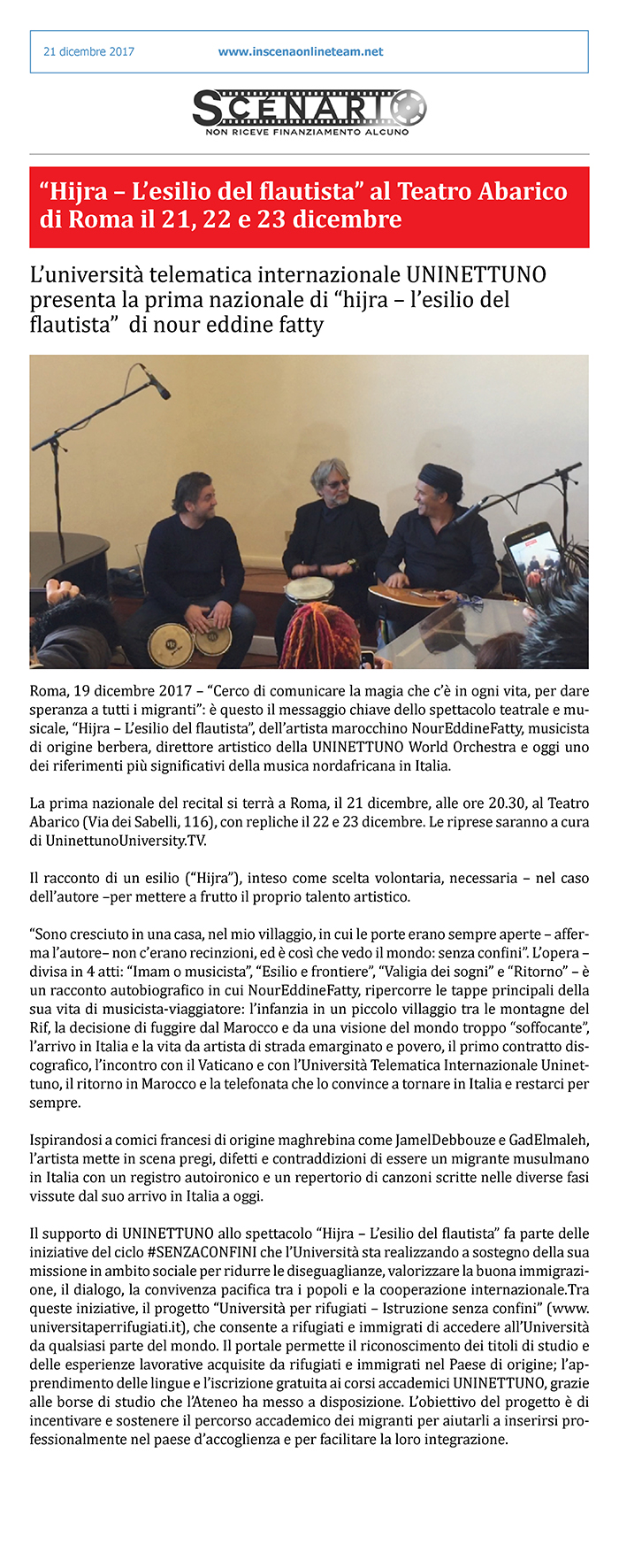 21 dicembre 2017 www.inscenaonlineteam.net

SCENARIO
NON RICEVE FINANZIAMENTO ALCUNO

“Hijra – L’esilio del flautista” al Teatro Abarico di Roma il 21, 22 e 23 dicembre

L’università telematica internazionale UNINETTUNO presenta la prima nazionale di “hijra – l’esilio del flautista” di nour eddine fatty

Roma, 19 dicembre 2017 – “Cerco di comunicare la magia che c’è in ogni vita, per dare speranza a tutti i migranti”: è questo il messaggio chiave dello spettacolo teatrale e musicale, “Hijra – L’esilio del flautista”, dell’artista marocchino NourEddineFatty, musicista di origine berbera, direttore artistico della UNINETTUNO World Orchestra e oggi uno dei riferimenti più significativi della musica nordafricana in Italia.

La prima nazionale del recital si terrà a Roma, il 21 dicembre, alle ore 20.30, al Teatro Abarico (Via dei Sabelli, 116), con repliche il 22 e 23 dicembre. Le riprese saranno a cura di UninettunoUniversity.TV.

Il racconto di un esilio (“Hijra”), inteso come scelta volontaria, necessaria – nel caso dell’autore –per mettere a frutto il proprio talento artistico.

“Sono cresciuto in una casa, nel mio villaggio, in cui le porte erano sempre aperte – afferma l’autore– non c’erano recinzioni, ed è così che vedo il mondo: senza confini”. L’opera – divisa in 4 atti: “Imam o musicista”, “Esilio e frontiere”, “Valigia dei sogni” e “Ritorno” – è un racconto autobiografico in cui NourEddineFatty, ripercorre le tappe principali della sua vita di musicista-viaggiatore: l’infanzia in un piccolo villaggio tra le montagne del Rif, la decisione di fuggire dal Marocco e da una visione del mondo troppo “soffocante”, l’arrivo in Italia e la vita da artista di strada emarginato e povero, il primo contratto discografico, l’incontro con il Vaticano e con l’Università Telematica Internazionale Uninettuno, il ritorno in Marocco e la telefonata che lo convince a tornare in Italia e restarci per sempre.

Ispirandosi a comici francesi di origine maghrebina come JamelDebbouze e GadElmaleh, l’artista mette in scena pregi, difetti e contraddizioni di essere un migrante musulmano in Italia con un registro autoironico e un repertorio di canzoni scritte nelle diverse fasi vissute dal suo arrivo in Italia a oggi.

Il supporto di UNINETTUNO allo spettacolo “Hijra – L’esilio del flautista” fa parte delle iniziative del ciclo #SENZACONFINI che l’Università sta realizzando a sostegno della sua missione in ambito sociale per ridurre le diseguaglianze, valorizzare la buona immigrazione, il dialogo, la convivenza pacifica tra i popoli e la cooperazione internazionale.Tra queste iniziative, il progetto “Università per rifugiati – Istruzione senza confini” (www.universitaperrifugiati.it), che consente a rifugiati e immigrati di accedere all’Università da qualsiasi parte del mondo. Il portale permette il riconoscimento dei titoli di studio e delle esperienze lavorative acquisite da rifugiati e immigrati nel Paese di origine; l’apprendimento delle lingue e l’iscrizione gratuita ai corsi accademici UNINETTUNO, grazie alle borse di studio che l’Ateneo ha messo a disposizione. L’obiettivo del progetto è di incentivare e sostenere il percorso accademico dei migranti per aiutarli a inserirsi professionalmente nel paese d’accoglienza e per facilitare la loro integrazione.